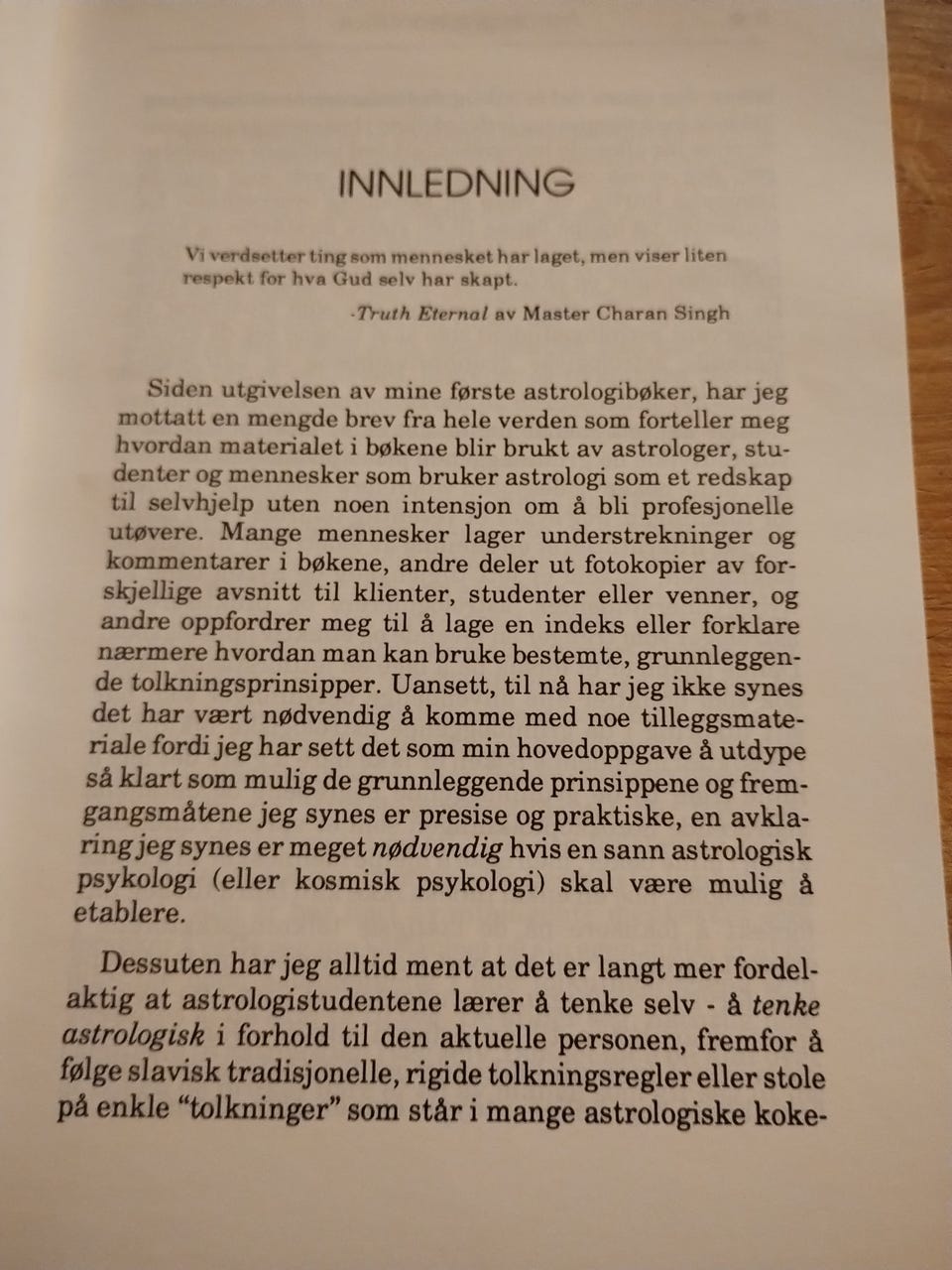 INNLEDNING

Vi verdsetter ting som mennesket har laget, men viser liten respekt for hva Gud selv har skapt.

-Truth Eternal av Master Charan Singh

Siden utgivelsen av mine første astrologibøker, har jeg mottatt en mengde brev fra hele verden som forteller meg hvordan materialet i bøkene blir brukt av astrologer, studenter og mennesker som bruker astrologi som et redskap til selvhjelp uten noen intensjon om å bli profesjonelle utøvere. Mange mennesker lager understrekninger og kommentarer i bøkene, andre deler ut fotokopier av forskjellige avsnitt til klienter, studenter eller venner, og andre oppfordrer meg til å lage en indeks eller forklare nærmere hvordan man kan bruke bestemte, grunnleggende tolkningsprinsipper. Uansett, til nå har jeg ikke synes det har vært nødvendig å komme med noe tilleggsmateriale fordi jeg har sett det som min hovedoppgave å utdype så klart som mulig de grunnleggende prinsippene og fremgangsmåtene jeg synes er presise og praktiske, en avklaring jeg synes er meget nødvendig hvis en sann astrologisk psykologi (eller kosmisk psykologi) skal være mulig å etablere.

Dessuten har jeg alltid ment at det er langt mer fordelaktig at astrologistudentene lærer å tenke selv - å tenke astrologisk i forhold til den aktuelle personen, fremfor å følge slavisk tradisjonelle, rigide tolkningsregler eller stole på enkle "tolkninger" som står i mange astrologiske koke-